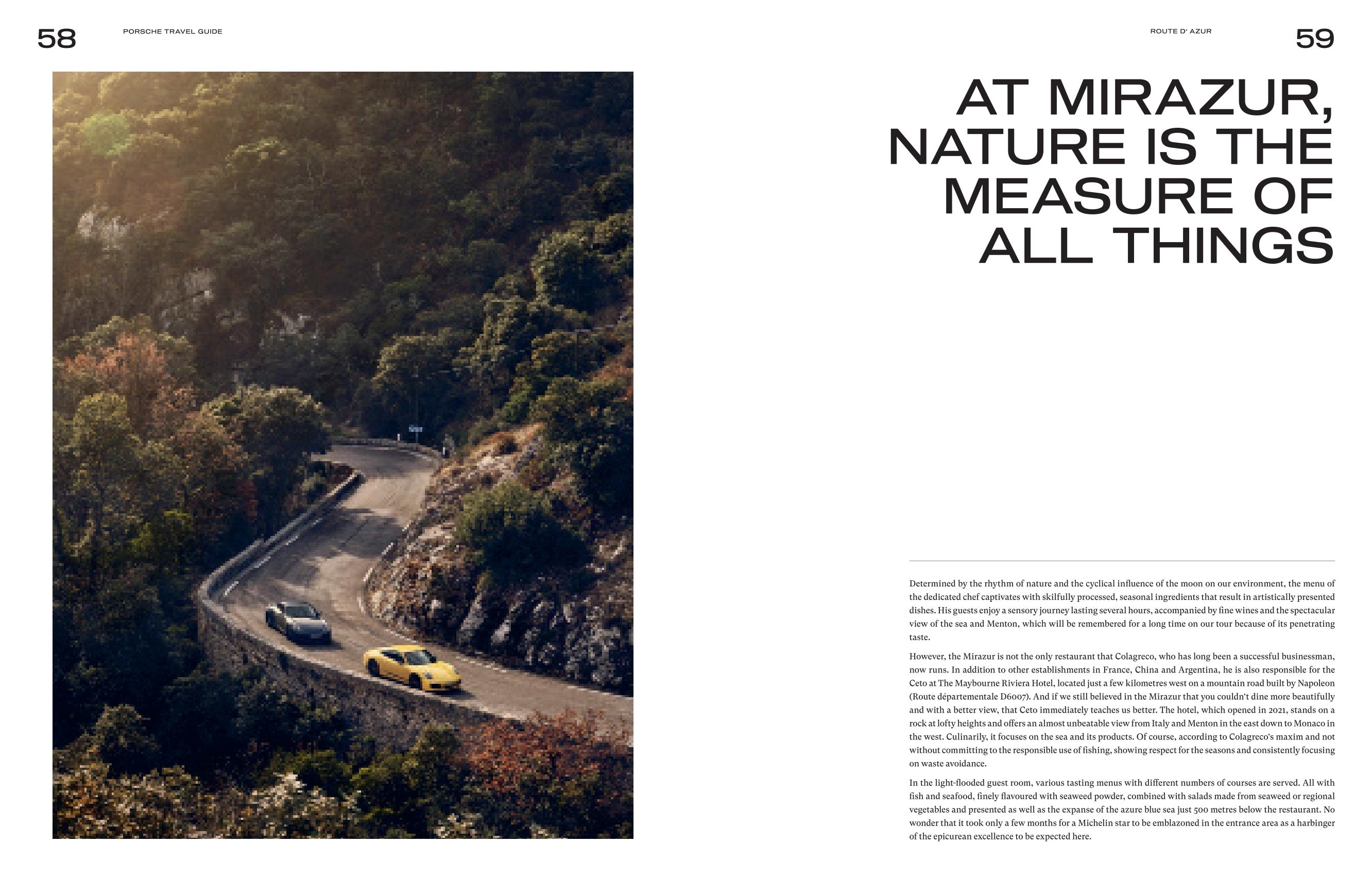 58

PORSCHE TRAVEL GUIDE

ROUTE D' AZUR

59

AT MIRAZUR, NATURE IS THE MEASURE OF ALL THINGS

Determined by the rhythm of nature and the cyclical influence of the moon on our environment, the menu of the dedicated chef captivates with skilfully processed, seasonal ingredients that result in artistically presented dishes. His guests enjoy a sensory journey lasting several hours, accompanied by fine wines and the spectacular view of the sea and Menton, which will be remembered for a long time on our tour because of its penetrating taste.

However, the Mirazur is not the only restaurant that Colagreco, who has long been a successful businessman, now runs. In addition to other establishments in France, China and Argentina, he is also responsible for the Ceto at The Maybourne Riviera Hotel, located just a few kilometres west on a mountain road built by Napoleon (Route départementale D6007). And if we still believed in the Mirazur that you couldn't dine more beautifully and with a better view, that Ceto immediately teaches us better. The hotel, which opened in 2021, stands on a rock at lofty heights and offers an almost unbeatable view from Italy and Menton in the east down to Monaco in the west. Culinarily, it focuses on the sea and its products. Of course, according to Colagreco's maxim and not without committing to the responsible use of fishing, showing respect for the seasons and consistently focusing on waste avoidance.

In the light-flooded guest room, various tasting menus with different numbers of courses are served. All with fish and seafood, finely flavoured with seaweed powder, combined with salads made from seaweed or regional vegetables and presented as well as the expanse of the azure blue sea just 500 metres below the restaurant. No wonder that it took only a few months for a Michelin star to be emblazoned in the entrance area as a harbinger of the epicurean excellence to be expected here.